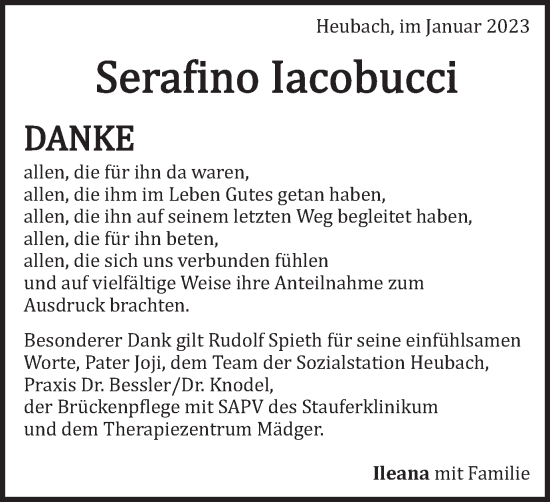 Heubach, im Januar 2023

Serafino Iacobucci

DANKE

allen, die für ihn da waren,
allen, die ihm im Leben Gutes getan haben,
allen, die ihn auf seinem letzten Weg begleitet haben,
allen, die für ihn beten,
allen, die sich uns verbunden fühlen
und auf vielfältige Weise ihre Anteilnahme zum Ausdruck brachten.

Besonderer Dank gilt Rudolf Spieth für seine einfühlsamen Worte, Pater Joji, dem Team der Sozialstation Heubach, Praxis Dr. Bessler/Dr. Knodel,
der Brückenpflege mit SAPV des Stauferklinikum
und dem Therapiezentrum Mädger.

Ileana mit Familie